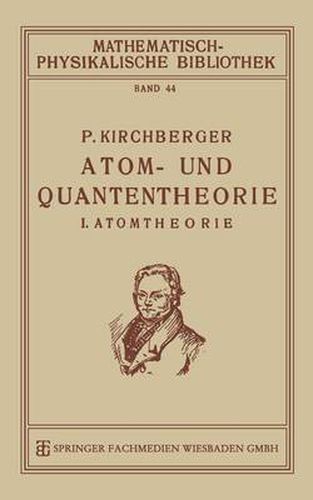 MATHEMATISCH-PHYSIKALISCHE BIBLIOTHEK

BAND 44

P. KIRCHBERGER

ATOM- UND QUANTENTHEORIE

I. ATOMTHEORIE

SPRINGER FACHMEDIEN WIESBADEN GMBH